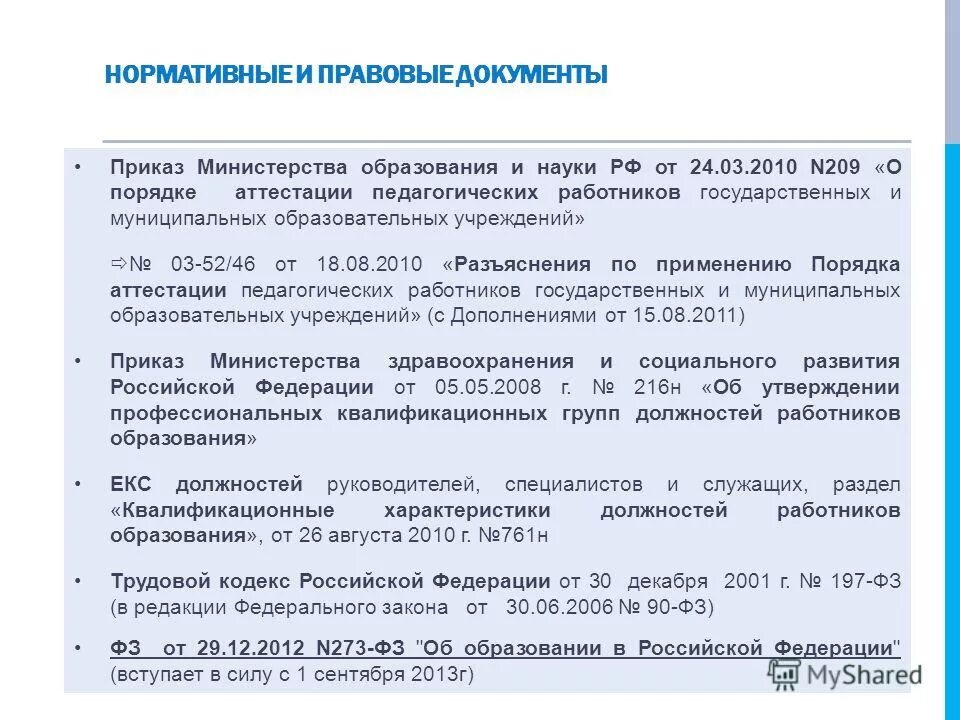 НОРМАТИВНЫЕ И ПРАВОВЫЕ ДОКУМЕНТЫ

• Приказ Министерства образования и науки РФ от 24.03.2010 N209 «О порядке аттестации педагогических работников государственных и муниципальных образовательных учреждений»

⇨№ 03-52/46 от 18.08.2010 «Разъяснения по применению Порядка аттестации педагогических работников государственных и муниципальных образовательных учреждений» (с Дополнениями от 15.08.2011)

• Приказ Министерства здравоохранения и социального развития Российской Федерации от 05.05.2008 г. № 216н «Об утверждении профессиональных квалификационных групп должностей работников образования»

• ЕКС должностей руководителей, специалистов и служащих, раздел «Квалификационные характеристики должностей работников образования», от 26 августа 2010 г. №761н

• Трудовой кодекс Российской Федерации от 30 декабря 2001 г. № 197-ФЗ (в редакции Федерального закона от 30.06.2006 № 90-ФЗ)

• ФЗ от 29.12.2012 N273-ФЗ "Об образовании в Российской Федерации" (вступает в силу с 1 сентября 2013г)

MyShared